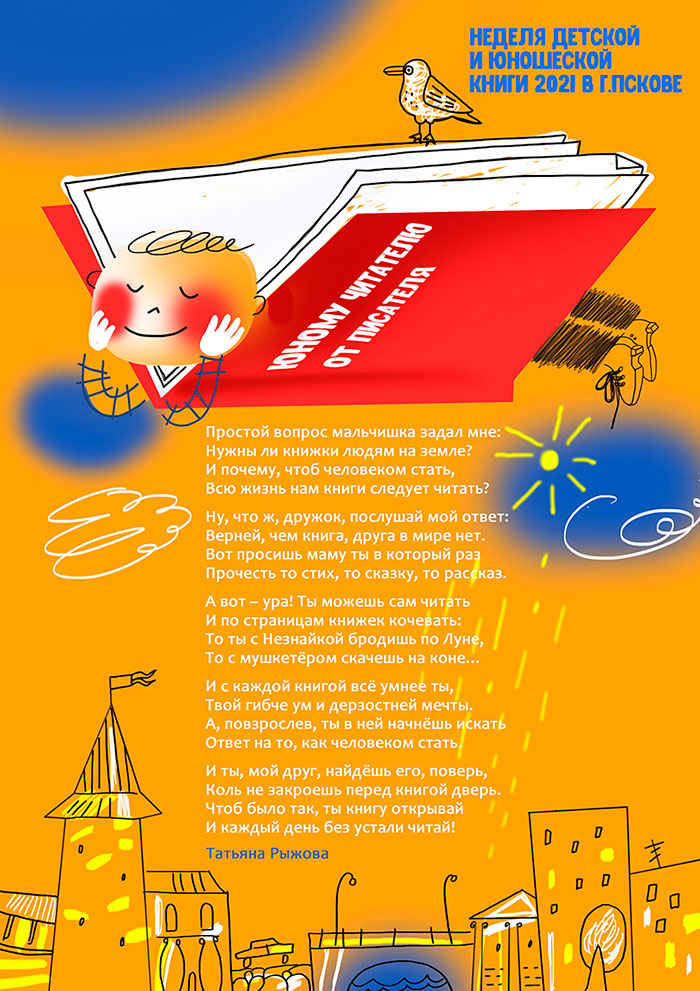 НЕДЕЛЯ ДЕТСКОЙ И ЮНОШЕСКОЙ КНИГИ 2021 В Г.ПСКОВЕ

ЮНОМУ ЧИТАТЕЛЮ ОТ ПИСАТЕЛЯ

Простой вопрос мальчишка задал мне:
Нужны ли книжки людям на земле?
И почему, чтоб человеком стать,
Всю жизнь нам книги следует читать?

Ну, что ж, дружок, послушай мой ответ:
Верней, чем книга, друга в мире нет.
Вот просишь маму ты в который раз
Прочесть то стих, то сказку, то рассказ.

А вот – ура! Ты можешь сам читать
И по страницам книжек кочевать:
То ты с Незнайкой бродишь по Луне,
То с мушкетёром скачешь на коне…

И с каждой книгой всё умнее ты,
Твой гибче ум и дерзостней мечты.
А, повзрослев, ты в ней начнёшь искать
Ответ на то, как человеком стать.

И ты, мой друг, найдёшь его, поверь,
Коль не закроешь перед книгой дверь.
Чтоб было так, ты книгу открывай
И каждый день без устали читай!

Татьяна Рыжова